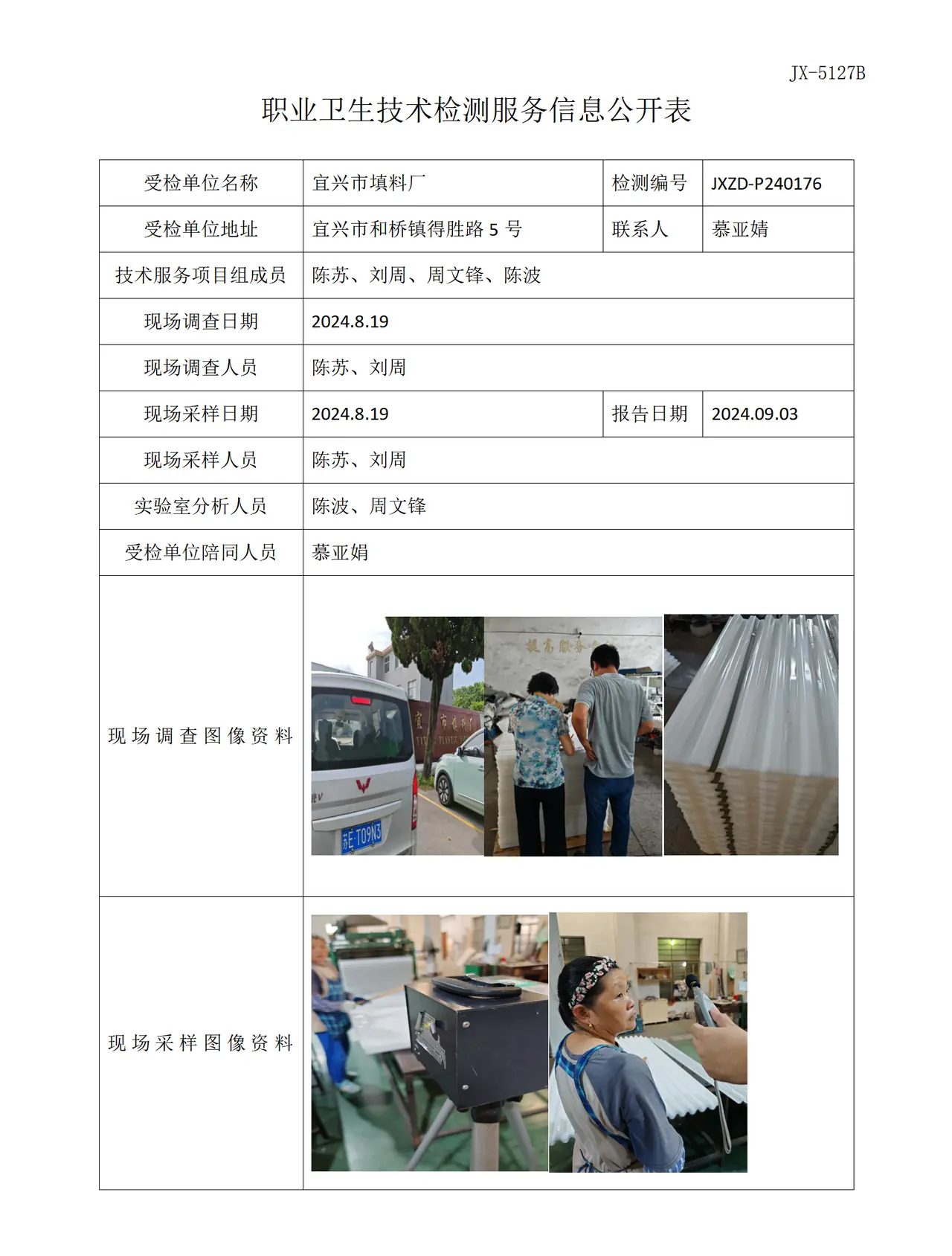 JX-5127B

职业卫生技术检测服务信息公开表

| 受检单位名称 | 宜兴市填料厂 | 检测编号 | JXZD-P240176 |
|---|---|---|---|
| 受检单位地址 | 宜兴市和桥镇得胜路5号 | 联系人 | 慕亚婧 |
| 技术服务项目组成员 | 陈苏、刘周、周文锋、陈波 | | |
| 现场调查日期 | 2024.8.19 | | |
| 现场调查人员 | 陈苏、刘周 | | |
| 现场采样日期 | 2024.8.19 | 报告日期 | 2024.09.03 |
| 现场采样人员 | 陈苏、刘周 | | |
| 实验室分析人员 | 陈波、周文锋 | | |
| 受检单位陪同人员 | 慕亚娟 | | |
| 现场调查图像资料 | | | |
| 现场采样图像资料 | | | |